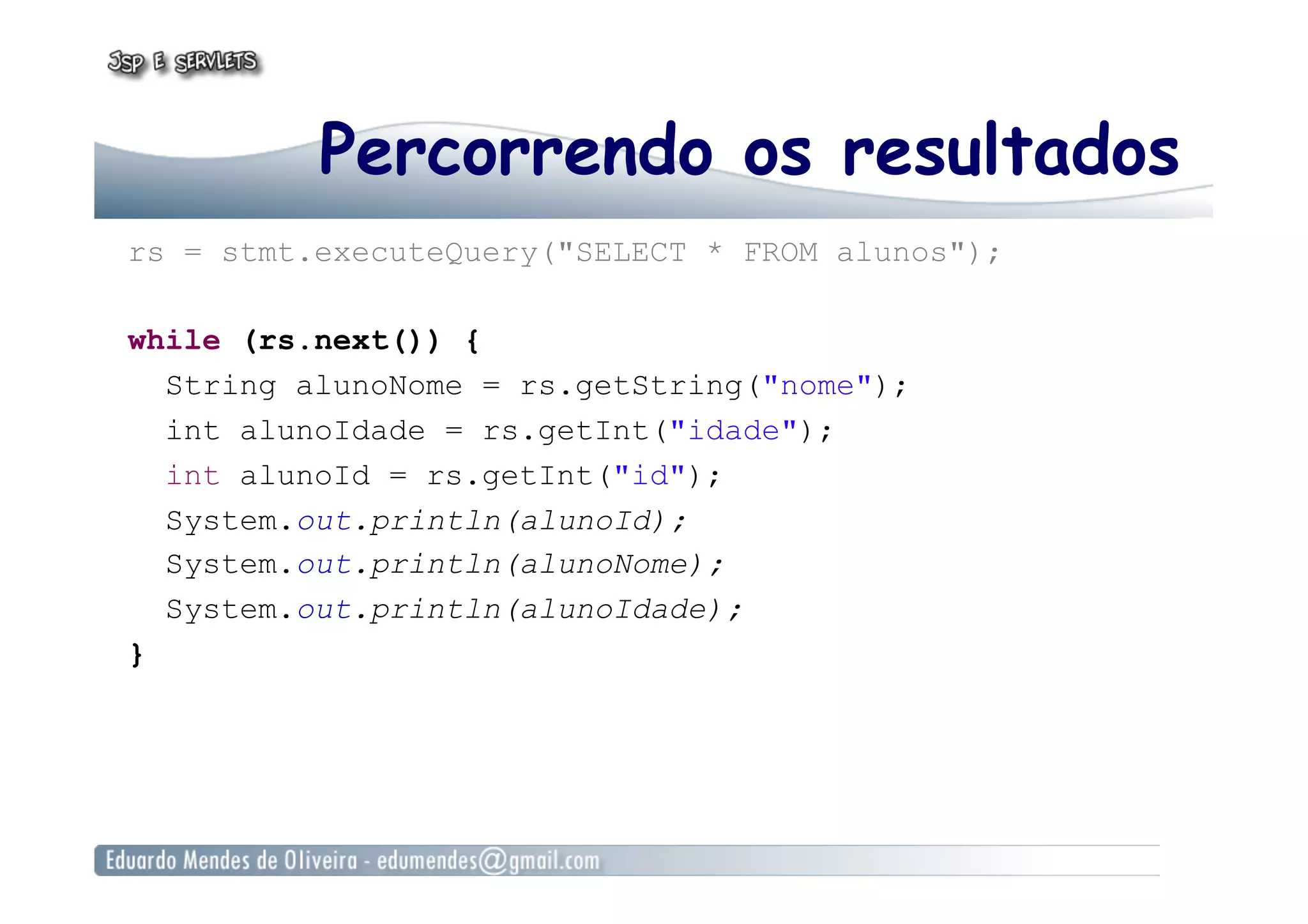 JSP E SERVLETS

Percorrendo os resultados

rs = stmt.executeQuery("SELECT * FROM alunos");

while (rs.next()) {
String alunoNome = rs.getString("nome");
int alunoIdade = rs.getInt("idade");
int alunoId = rs.getInt("id");
System.out.println(alunoId);
System.out.println(alunoNome);
System.out.println(alunoIdade);
}

Eduardo Mendes de Oliveira - edumendes@gmail.com